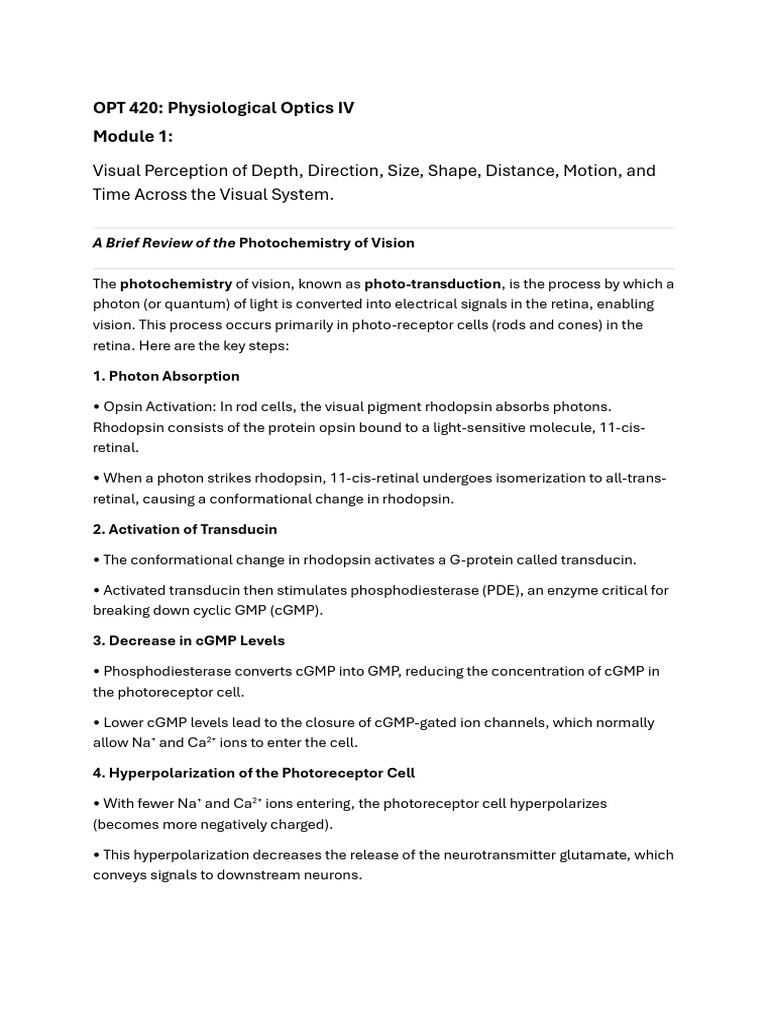 OPT 420: Physiological Optics IV

Module 1:

Visual Perception of Depth, Direction, Size, Shape, Distance, Motion, and Time Across the Visual System.

A Brief Review of the Photochemistry of Vision

The photochemistry of vision, known as photo-transduction, is the process by which a photon (or quantum) of light is converted into electrical signals in the retina, enabling vision. This process occurs primarily in photo-receptor cells (rods and cones) in the retina. Here are the key steps:

1. Photon Absorption

• Opsin Activation: In rod cells, the visual pigment rhodopsin absorbs photons. Rhodopsin consists of the protein opsin bound to a light-sensitive molecule, 11-cis-retinal.

• When a photon strikes rhodopsin, 11-cis-retinal undergoes isomerization to all-trans-retinal, causing a conformational change in rhodopsin.

2. Activation of Transducin

• The conformational change in rhodopsin activates a G-protein called transducin.

• Activated transducin then stimulates phosphodiesterase (PDE), an enzyme critical for breaking down cyclic GMP (cGMP).

3. Decrease in cGMP Levels

• Phosphodiesterase converts cGMP into GMP, reducing the concentration of cGMP in the photoreceptor cell.

• Lower cGMP levels lead to the closure of cGMP-gated ion channels, which normally allow $Na^+$ and $Ca^{2+}$ ions to enter the cell.

4. Hyperpolarization of the Photoreceptor Cell

• With fewer $Na^+$ and $Ca^{2+}$ ions entering, the photoreceptor cell hyperpolarizes (becomes more negatively charged).

• This hyperpolarization decreases the release of the neurotransmitter glutamate, which conveys signals to downstream neurons.